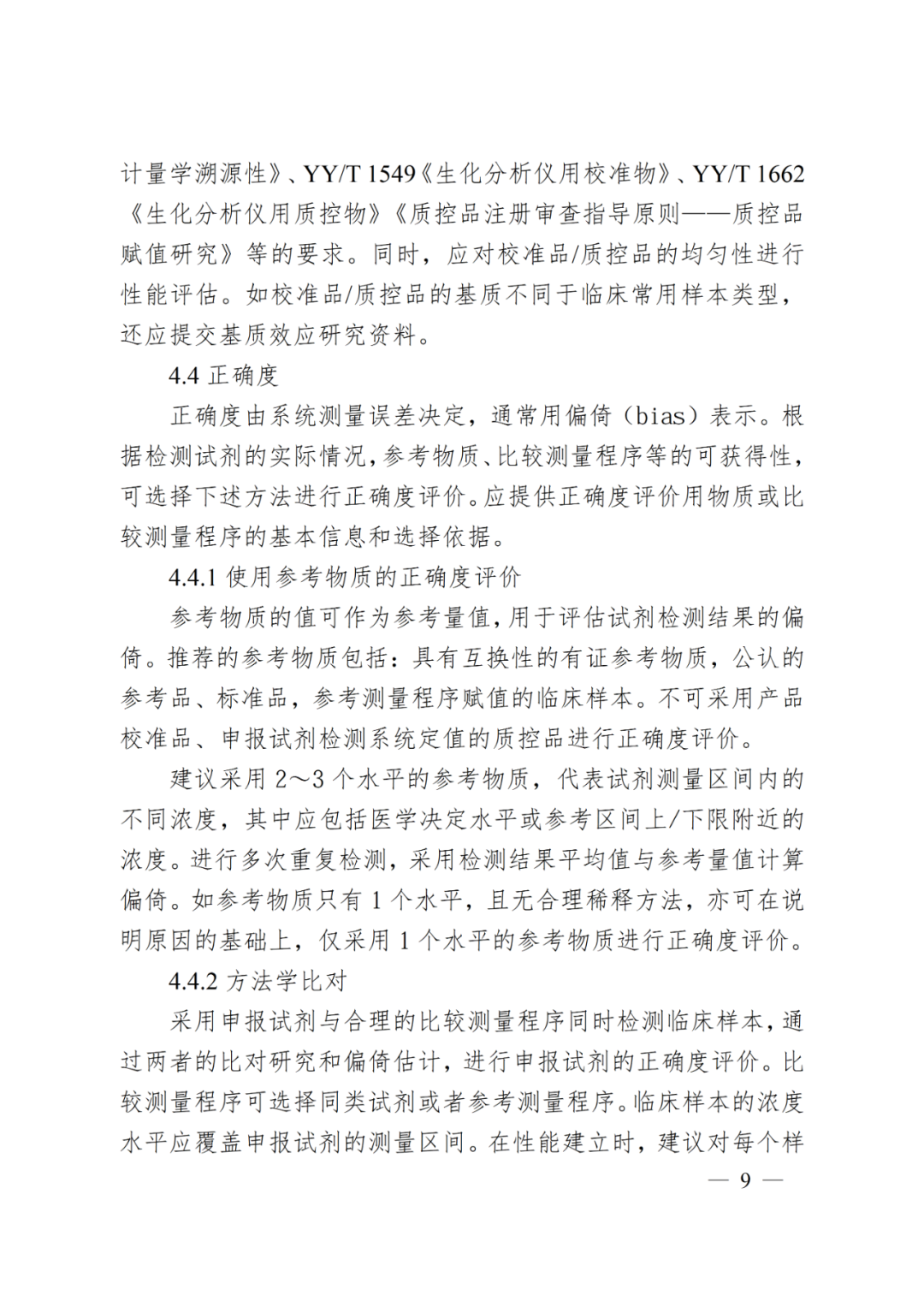 计量学溯源性》、YY/T 1549《生化分析仪用校准物》、YY/T 1662《生化分析仪用质控物》《质控品注册审查指导原则——质控品赋值研究》等的要求。同时，应对校准品/质控品的均匀性进行性能评估。如校准品/质控品的基质不同于临床常用样本类型，还应提交基质效应研究资料。

4.4 正确度

正确度由系统测量误差决定，通常用偏倚（bias）表示。根据检测试剂的实际情况，参考物质、比较测量程序等的可获得性，可选择下述方法进行正确度评价。应提供正确度评价用物质或比较测量程序的基本信息和选择依据。

4.4.1 使用参考物质的正确度评价

参考物质的值可作为参考量值，用于评估试剂检测结果的偏倚。推荐的参考物质包括：具有互换性的有证参考物质，公认的参考品、标准品，参考测量程序赋值的临床样本。不可采用产品校准品、申报试剂检测系统定值的质控品进行正确度评价。

建议采用 2～3 个水平的参考物质，代表试剂测量区间内的不同浓度，其中应包括医学决定水平或参考区间上/下限附近的浓度。进行多次重复检测，采用检测结果平均值与参考量值计算偏倚。如参考物质只有 1 个水平，且无合理稀释方法，亦可在说明原因的基础上，仅采用 1 个水平的参考物质进行正确度评价。

4.4.2 方法学比对

采用申报试剂与合理的比较测量程序同时检测临床样本，通过两者的比对研究和偏倚估计，进行申报试剂的正确度评价。比较测量程序可选择同类试剂或者参考测量程序。临床样本的浓度水平应覆盖申报试剂的测量区间。在性能建立时，建议对每个样

— 9 —